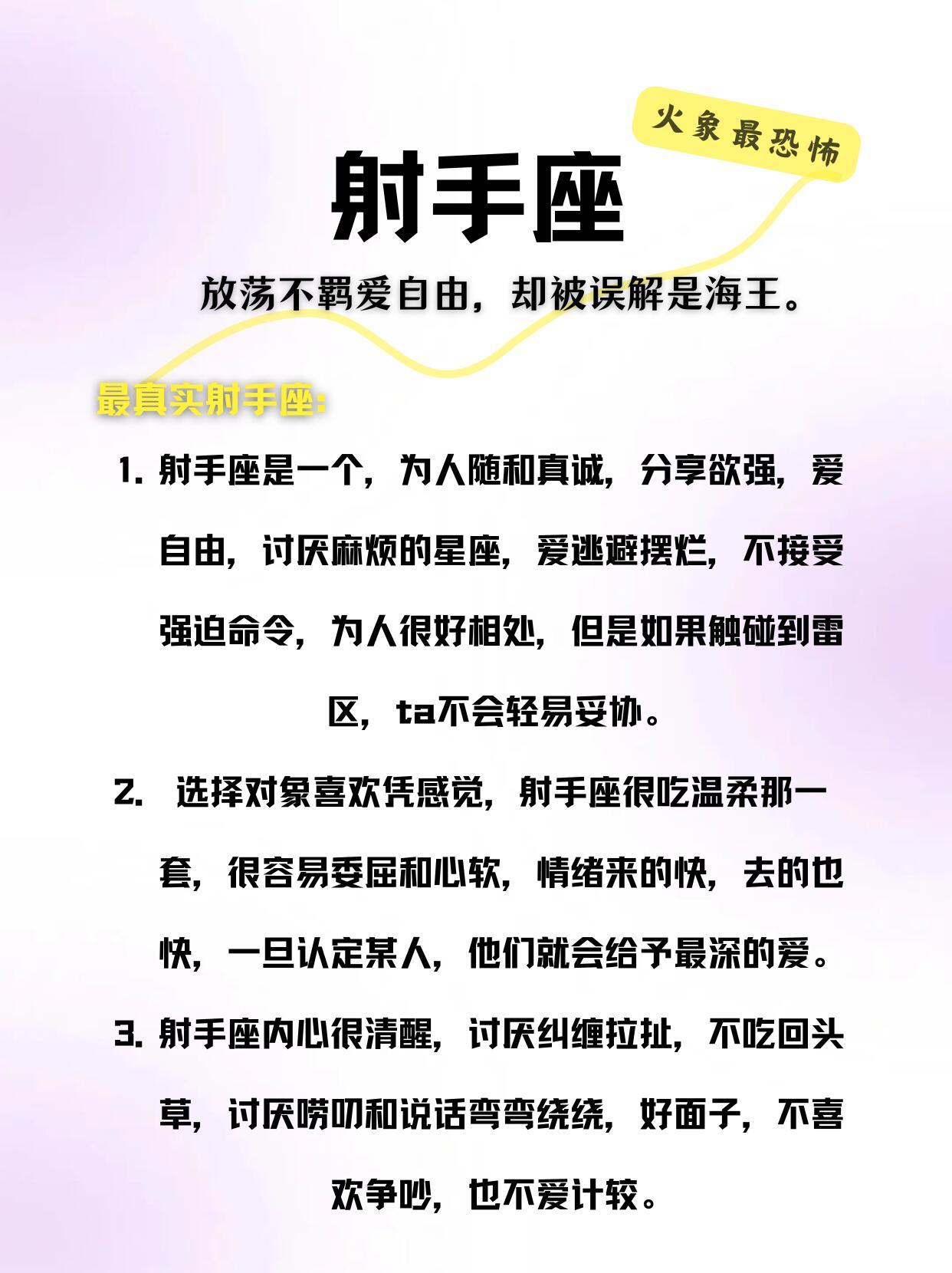 火象最恐怖

射手座

放荡不羁爱自由，却被误解是海王。

最真实射手座：

1. 射手座是一个，为人随和真诚，分享欲强，爱自由，讨厌麻烦的星座，爱逃避摆烂，不接受强迫命令，为人很好相处，但是如果触碰到雷区，ta不会轻易妥协。

2. 选择对象喜欢凭感觉，射手座很吃温柔那一套，很容易委屈和心软，情绪来的快，去的也快，一旦认定某人，他们就会给予最深的爱。

3. 射手座内心很清醒，讨厌纠缠拉扯，不吃回头草，讨厌唠叨和说话弯弯绕绕，好面子，不喜欢争吵，也不爱计较。